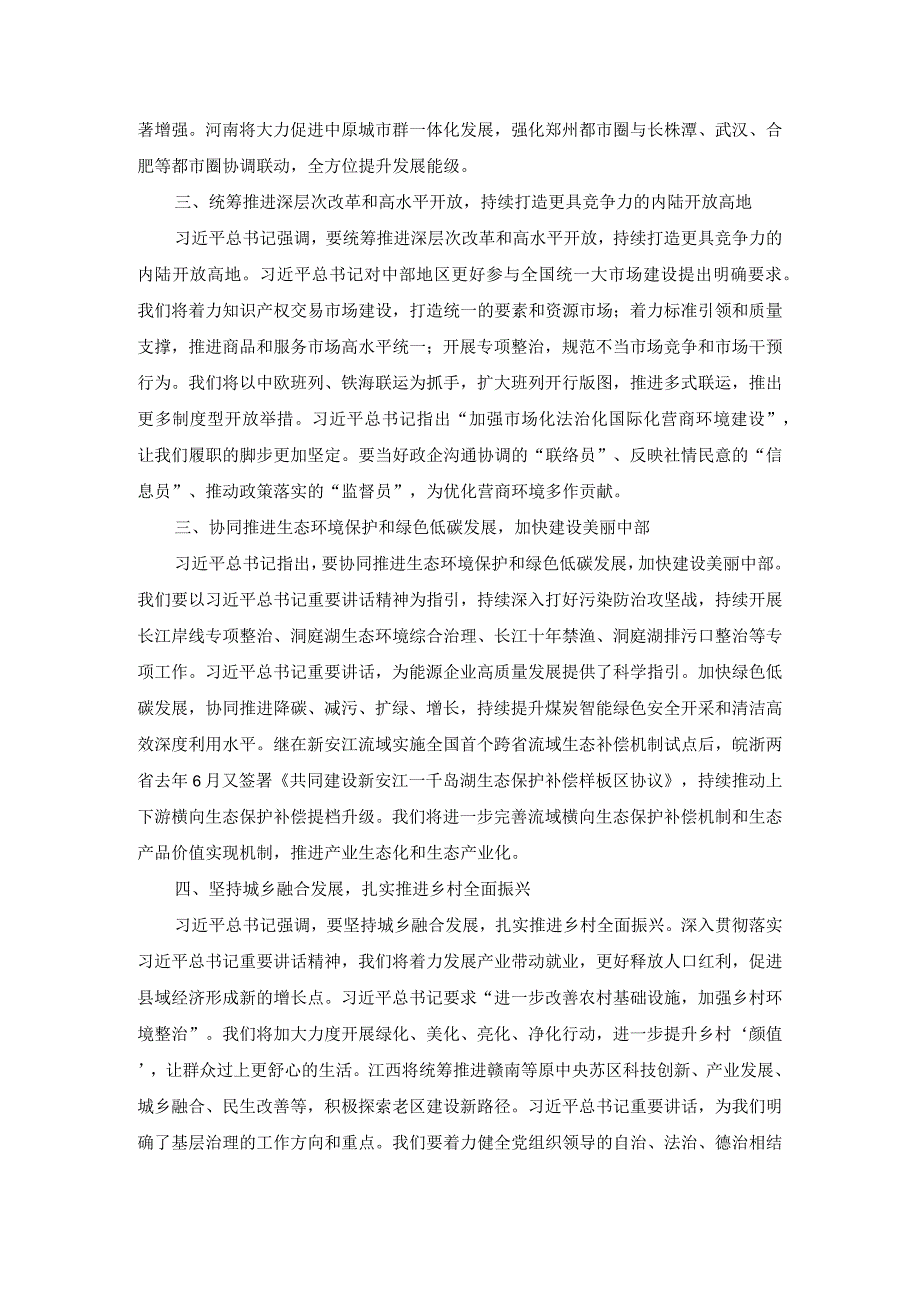 著增强。河南将大力促进中原城市群一体化发展，强化郑州都市圈与长株潭、武汉、合肥等都市圈协调联动，全方位提升发展能级。

三、统筹推进深层次改革和高水平开放，持续打造更具竞争力的内陆开放高地

习近平总书记强调，要统筹推进深层次改革和高水平开放，持续打造更具竞争力的内陆开放高地。习近平总书记对中部地区更好参与全国统一大市场建设提出明确要求。我们将着力知识产权交易市场建设，打造统一的要素和资源市场；着力标准引领和质量支撑，推进商品和服务市场高水平统一；开展专项整治，规范不当市场竞争和市场干预行为。我们将以中欧班列、铁海联运为抓手，扩大班列开行版图，推进多式联运，推出更多制度型开放举措。习近平总书记指出“加强市场化法治化国际化营商环境建设”，让我们履职的脚步更加坚定。要当好政企沟通协调的“联络员”、反映社情民意的“信息员”、推动政策落实的“监督员”，为优化营商环境多作贡献。

三、协同推进生态环境保护和绿色低碳发展，加快建设美丽中部

习近平总书记指出，要协同推进生态环境保护和绿色低碳发展，加快建设美丽中部。我们要以习近平总书记重要讲话精神为指引，持续深入打好污染防治攻坚战，持续开展长江岸线专项整治、洞庭湖生态环境综合治理、长江十年禁渔、洞庭湖排污口整治等专项工作。习近平总书记重要讲话，为能源企业高质量发展提供了科学指引。加快绿色低碳发展，协同推进降碳、减污、扩绿、增长，持续提升煤炭智能绿色安全开采和清洁高效深度利用水平。继在新安江流域实施全国首个跨省流域生态补偿机制试点后，皖浙两省去年6月又签署《共同建设新安江一千岛湖生态保护补偿样板区协议》，持续推动上下游横向生态保护补偿提档升级。我们将进一步完善流域横向生态保护补偿机制和生态产品价值实现机制，推进产业生态化和生态产业化。

四、坚持城乡融合发展，扎实推进乡村全面振兴

习近平总书记强调，要坚持城乡融合发展，扎实推进乡村全面振兴。深入贯彻落实习近平总书记重要讲话精神，我们将着力发展产业带动就业，更好释放人口红利，促进县域经济形成新的增长点。习近平总书记要求“进一步改善农村基础设施，加强乡村环境整治”。我们将加大力度开展绿化、美化、亮化、净化行动，进一步提升乡村‘颜值’，让群众过上更舒心的生活。江西将统筹推进赣南等原中央苏区科技创新、产业发展、城乡融合、民生改善等，积极探索老区建设新路径。习近平总书记重要讲话，为我们明确了基层治理的工作方向和重点。我们要着力健全党组织领导的自治、法治、德治相结